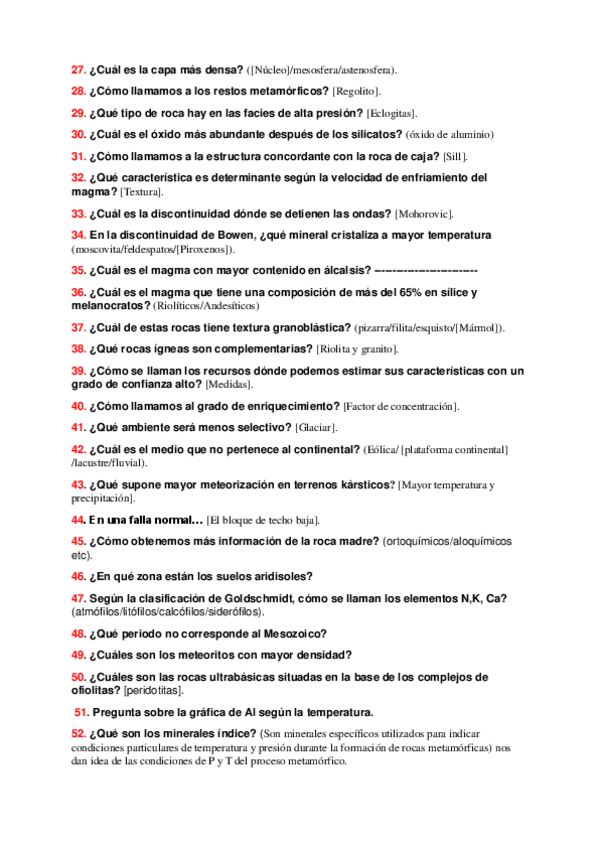 27. ¿Cuál es la capa más densa? ([Núcleo]/mesosfera/astenosfera).

28. ¿Cómo llamamos a los restos metamórficos? [Regolito].

29. ¿Qué tipo de roca hay en las facies de alta presión? [Eclogitas].

30. ¿Cuál es el óxido más abundante después de los silicatos? (óxido de aluminio)

31. ¿Cómo llamamos a la estructura concordante con la roca de caja? [Sill].

32. ¿Qué característica es determinante según la velocidad de enfriamiento del magma? [Textura].

33. ¿Cuál es la discontinuidad dónde se detienen las ondas? [Mohorovic].

34. En la discontinuidad de Bowen, ¿qué mineral cristaliza a mayor temperatura (moscovita/feldespatos/[Piroxenos]).

35. ¿Cuál es el magma con mayor contenido en álcalsis? ------------------------

36. ¿Cuál es el magma que tiene una composición de más del 65% en sílice y melanocratos? (Riolíticos/Andesíticos)

37. ¿Cuál de estas rocas tiene textura granoblástica? (pizarra/filita/esquisto/[Mármol]).

38. ¿Qué rocas ígneas son complementarias? [Riolita y granito].

39. ¿Cómo se llaman los recursos dónde podemos estimar sus características con un grado de confianza alto? [Medidas].

40. ¿Cómo llamamos al grado de enriquecimiento? [Factor de concentración].

41. ¿Qué ambiente será menos selectivo? [Glaciar].

42. ¿Cuál es el medio que no pertenece al continental? (Eólica/ [plataforma continental] /lacustre/fluvial).

43. ¿Qué supone mayor meteorización en terrenos kársticos? [Mayor temperatura y precipitación].

44. En una falla normal… [El bloque de techo baja].

45. ¿Cómo obtenemos más información de la roca madre? (ortoquímicos/aloquímicos etc).

46. ¿En qué zona están los suelos aridisoles?

47. Según la clasificación de Goldschmidt, cómo se llaman los elementos N,K, Ca? (atmófilos/litófilos/calcófilos/siderófilos).

48. ¿Qué periodo no corresponde al Mesozoico?

49. ¿Cuáles son los meteoritos con mayor densidad?

50. ¿Cuáles son las rocas ultrabásicas situadas en la base de los complejos de ofiolitas? [peridotitas].

51. Pregunta sobre la gráfica de Al según la temperatura.

52. ¿Qué son los minerales índice? (Son minerales específicos utilizados para indicar condiciones particulares de temperatura y presión durante la formación de rocas metamórficas) nos dan idea de las condiciones de P y T del proceso metamórfico.